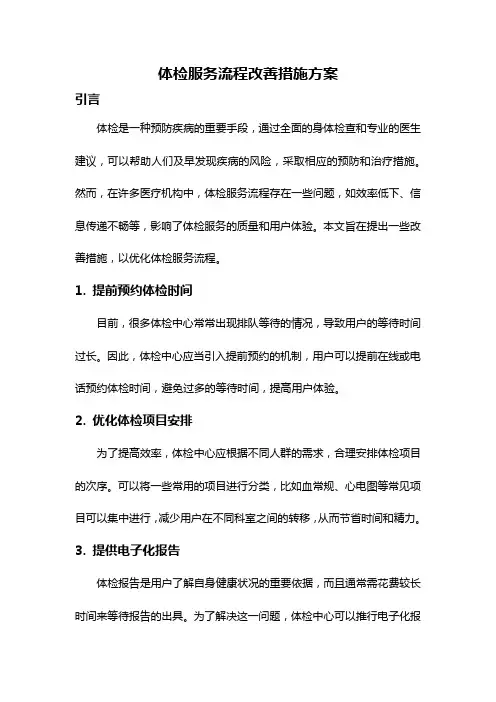 体检服务流程改善措施方案

引言

体检是一种预防疾病的重要手段，通过全面的身体检查和专业的医生建议，可以帮助人们及早发现疾病的风险，采取相应的预防和治疗措施。然而，在许多医疗机构中，体检服务流程存在一些问题，如效率低下、信息传递不畅等，影响了体检服务的质量和用户体验。本文旨在提出一些改善措施，以优化体检服务流程。

1. 提前预约体检时间

目前，很多体检中心常常出现排队等待的情况，导致用户的等待时间过长。因此，体检中心应当引入提前预约的机制，用户可以提前在线或电话预约体检时间，避免过多的等待时间，提高用户体验。

2. 优化体检项目安排

为了提高效率，体检中心应根据不同人群的需求，合理安排体检项目的次序。可以将一些常用的项目进行分类，比如血常规、心电图等常见项目可以集中进行，减少用户在不同科室之间的转移，从而节省时间和精力。

3. 提供电子化报告

体检报告是用户了解自身健康状况的重要依据，而且通常需花费较长时间来等待报告的出具。为了解决这一问题，体检中心可以推行电子化报